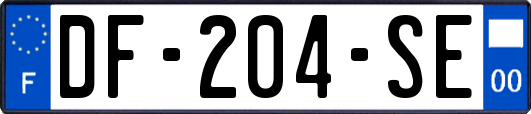 F

DF-204-SE

00